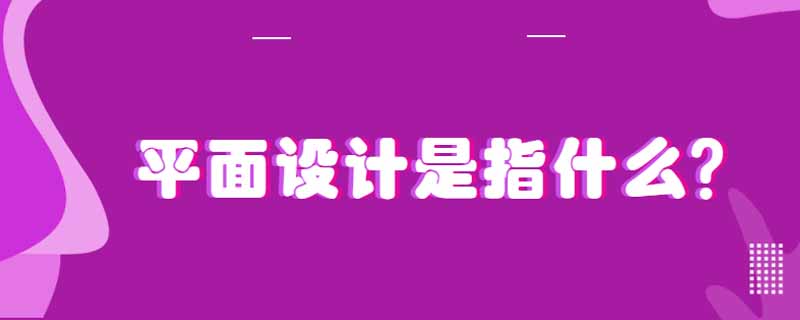 平面设计是指什么？